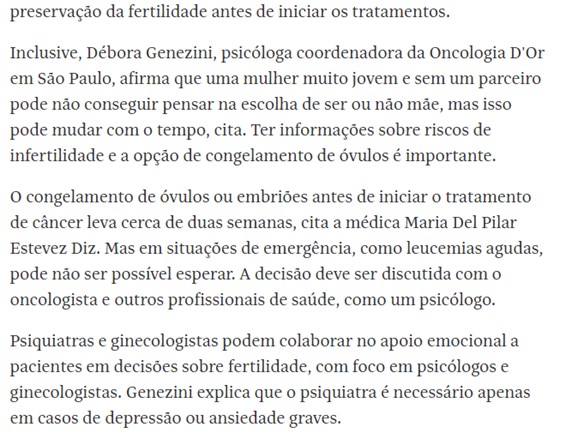 preservação da fertilidade antes de iniciar os tratamentos.

Inclusive, Débora Genezini, psicóloga coordenadora da Oncologia D'Or em São Paulo, afirma que uma mulher muito jovem e sem um parceiro pode não conseguir pensar na escolha de ser ou não mãe, mas isso pode mudar com o tempo, cita. Ter informações sobre riscos de infertilidade e a opção de congelamento de óvulos é importante.

O congelamento de óvulos ou embriões antes de iniciar o tratamento de câncer leva cerca de duas semanas, cita a médica Maria Del Pilar Estevez Diz. Mas em situações de emergência, como leucemias agudas, pode não ser possível esperar. A decisão deve ser discutida com o oncologista e outros profissionais de saúde, como um psicólogo.

Psiquiatras e ginecologistas podem colaborar no apoio emocional a pacientes em decisões sobre fertilidade, com foco em psicólogos e ginecologistas. Genezini explica que o psiquiatra é necessário apenas em casos de depressão ou ansiedade graves.